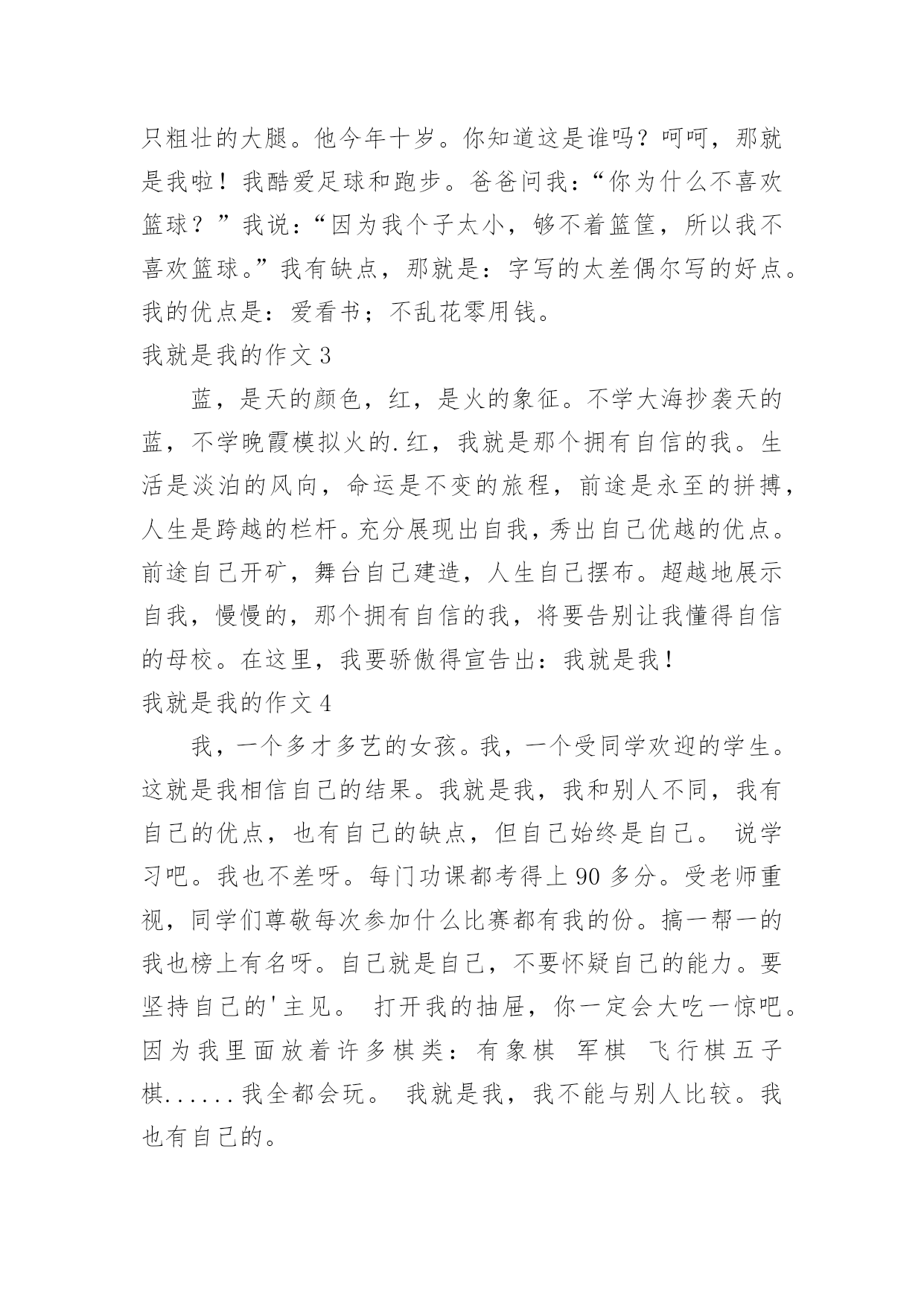 只粗壮的大腿。他今年十岁。你知道这是谁吗？呵呵，那就是我啦！我酷爱足球和跑步。爸爸问我：“你为什么不喜欢篮球？”我说：“因为我个子太小，够不着篮筐，所以我不喜欢篮球。”我有缺点，那就是：字写的太差偶尔写的好点。我的优点是：爱看书；不乱花零用钱。

我就是我的作文 3

蓝，是天的颜色，红，是火的象征。不学大海抄袭天的蓝，不学晚霞模拟火的.红，我就是那个拥有自信的我。生活是淡泊的风向，命运是不变的旅程，前途是永至的拼搏，人生是跨越的栏杆。充分展现出自我，秀出自己优越的优点。前途自己开矿，舞台自己建造，人生自己摆布。超越地展示自我，慢慢的，那个拥有自信的我，将要告别让我懂得自信的母校。在这里，我要骄傲得宣告出：我就是我！

我就是我的作文 4

我，一个多才多艺的女孩。我，一个受同学欢迎的学生。这就是我相信自己的结果。我就是我，我和别人不同，我有自己的优点，也有自己的缺点，但自己始终是自己。 说学习吧。我也不差呀。每门功课都考得上 90 多分。受老师重视，同学们尊敬每次参加什么比赛都有我的份。搞一帮一的我也榜上有名呀。自己就是自己，不要怀疑自己的能力。要坚持自己的'主见。 打开我的抽屉，你一定会大吃一惊吧。因为我里面放着许多棋类：有象棋 军棋 飞行棋五子棋......我全都会玩。 我就是我，我不能与别人比较。我也有自己的。